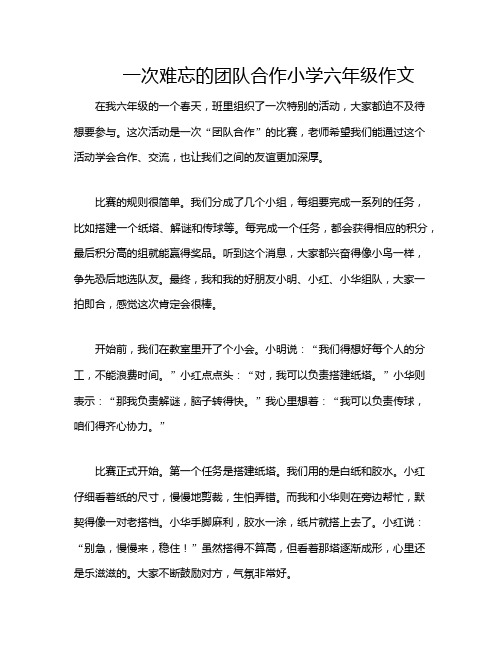 一次难忘的团队合作小学六年级作文

在我六年级的一个春天，班里组织了一次特别的活动，大家都迫不及待想要参与。这次活动是一次“团队合作”的比赛，老师希望我们能通过这个活动学会合作、交流，也让我们之间的友谊更加深厚。

比赛的规则很简单。我们分成了几个小组，每组要完成一系列的任务，比如搭建一个纸塔、解谜和传球等。每完成一个任务，都会获得相应的积分，最后积分高的组就能赢得奖品。听到这个消息，大家都兴奋得像小鸟一样，争先恐后地选队友。最终，我和我的好朋友小明、小红、小华组队，大家一拍即合，感觉这次肯定会很棒。

开始前，我们在教室里开了个小会。小明说：“我们得想好每个人的分工，不能浪费时间。”小红点点头：“对，我可以负责搭建纸塔。”小华则表示：“那我负责解谜，脑子转得快。”我心里想着：“我可以负责传球，咱们得齐心协力。”

比赛正式开始。第一个任务是搭建纸塔。我们用的是白纸和胶水。小红仔细看着纸的尺寸，慢慢地剪裁，生怕弄错。而我和小华则在旁边帮忙，默契得像一对老搭档。小华手脚麻利，胶水一涂，纸片就搭上去了。小红说：“别急，慢慢来，稳住！”虽然搭得不算高，但看着那塔逐渐成形，心里还是乐滋滋的。大家不断鼓励对方，气氛非常好。